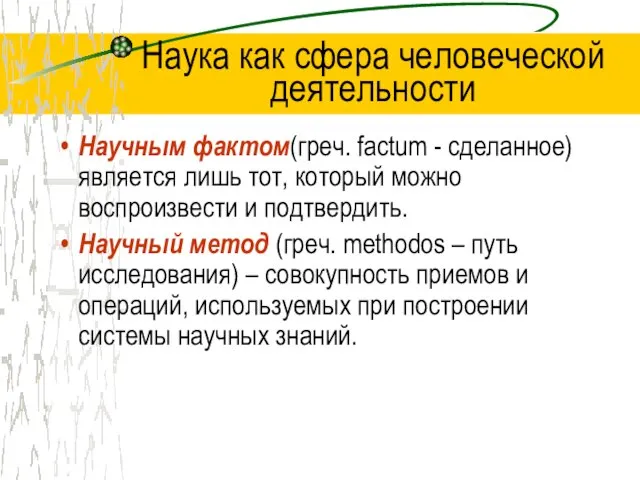 Наука как сфера человеческой деятельности

• Научным фактом(греч. factum - сделанное) является лишь тот, который можно воспроизвести и подтвердить.

• Научный метод (греч. methodos – путь исследования) – совокупность приемов и операций, используемых при построении системы научных знаний.